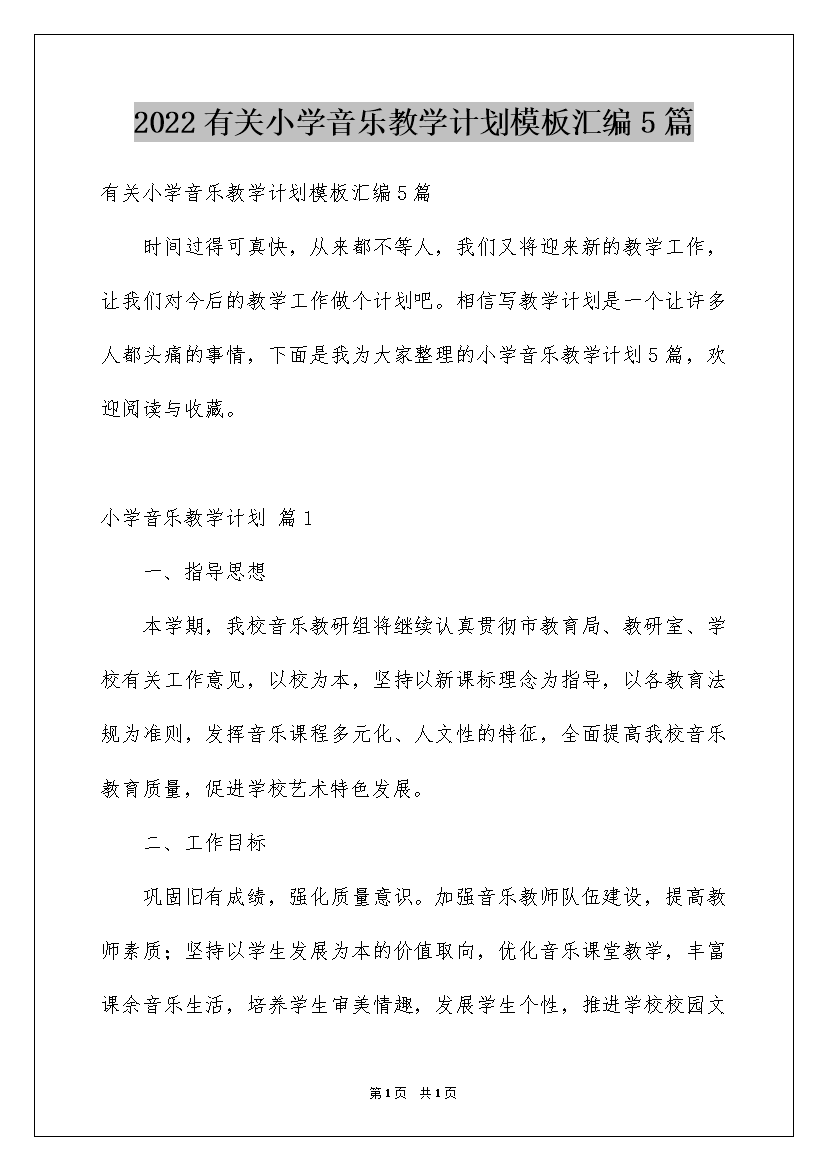 2022有关小学音乐教学计划模板汇编5篇

有关小学音乐教学计划模板汇编5篇

时间过得可真快，从来都不等人，我们又将迎来新的教学工作，让我们对今后的教学工作做个计划吧。相信写教学计划是一个让许多人都头痛的事情，下面是我为大家整理的小学音乐教学计划5篇，欢迎阅读与收藏。

小学音乐教学计划 篇1

一、指导思想

本学期，我校音乐教研组将继续认真贯彻市教育局、教研室、学校有关工作意见，以校为本，坚持以新课标理念为指导，以各教育法规为准则，发挥音乐课程多元化、人文性的特征，全面提高我校音乐教育质量，促进学校艺术特色发展。

二、工作目标

巩固旧有成绩，强化质量意识。加强音乐教师队伍建设，提高教师素质；坚持以学生发展为本的价值取向，优化音乐课堂教学，丰富课余音乐生活，培养学生审美情趣，发展学生个性，推进学校校园文

第1页 共1页